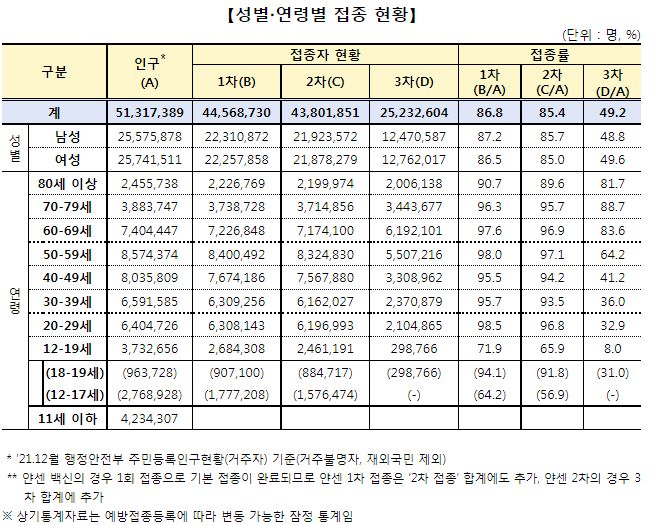 【성별·연령별 접종 현황】

(단위 : 명, %)

| 구분 | | 인구* (A) | 접종자 현황 1차(B) | 접종자 현황 2차(C) | 접종자 현황 3차(D) | 접종률 1차 (B/A) | 접종률 2차 (C/A) | 접종률 3차 (D/A) |
|---|---|---|---|---|---|---|---|---|
| 계 | | 51,317,389 | 44,568,730 | 43,801,851 | 25,232,604 | 86.8 | 85.4 | 49.2 |
| 성별 | 남성 | 25,575,878 | 22,310,872 | 21,923,572 | 12,470,587 | 87.2 | 85.7 | 48.8 |
| 성별 | 여성 | 25,741,511 | 22,257,858 | 21,878,279 | 12,762,017 | 86.5 | 85.0 | 49.6 |
| 연령 | 80세 이상 | 2,455,738 | 2,226,769 | 2,199,974 | 2,006,138 | 90.7 | 89.6 | 81.7 |
| 연령 | 70-79세 | 3,883,747 | 3,738,728 | 3,714,856 | 3,443,677 | 96.3 | 95.7 | 88.7 |
| 연령 | 60-69세 | 7,404,447 | 7,226,848 | 7,174,100 | 6,192,101 | 97.6 | 96.9 | 83.6 |
| 연령 | 50-59세 | 8,574,374 | 8,400,492 | 8,324,830 | 5,507,216 | 98.0 | 97.1 | 64.2 |
| 연령 | 40-49세 | 8,035,809 | 7,674,186 | 7,567,880 | 3,308,962 | 95.5 | 94.2 | 41.2 |
| 연령 | 30-39세 | 6,591,585 | 6,309,256 | 6,162,027 | 2,370,879 | 95.7 | 93.5 | 36.0 |
| 연령 | 20-29세 | 6,404,726 | 6,308,143 | 6,196,993 | 2,104,865 | 98.5 | 96.8 | 32.9 |
| 연령 | 12-19세 | 3,732,656 | 2,684,308 | 2,461,191 | 298,766 | 71.9 | 65.9 | 8.0 |
| 연령 | (18-19세) | (963,728) | (907,100) | (884,717) | (298,766) | (94.1) | (91.8) | (31.0) |
| 연령 | (12-17세) | (2,768,928) | (1,777,208) | (1,576,474) | (-) | (64.2) | (56.9) | (-) |
| 연령 | 11세 이하 | 4,234,307 | | | | | | |

* '21.12월 행정안전부 주민등록인구현황(거주자) 기준(거주불명자, 재외국민 제외)
** 얀센 백신의 경우 1회 접종으로 기본 접종이 완료되므로 얀센 1차 접종은 '2차 접종' 합계에도 추가, 얀센 2차의 경우 3차 합계에 추가
※ 상기통계자료는 예방접종등록에 따라 변동 가능한 잠정 통계임